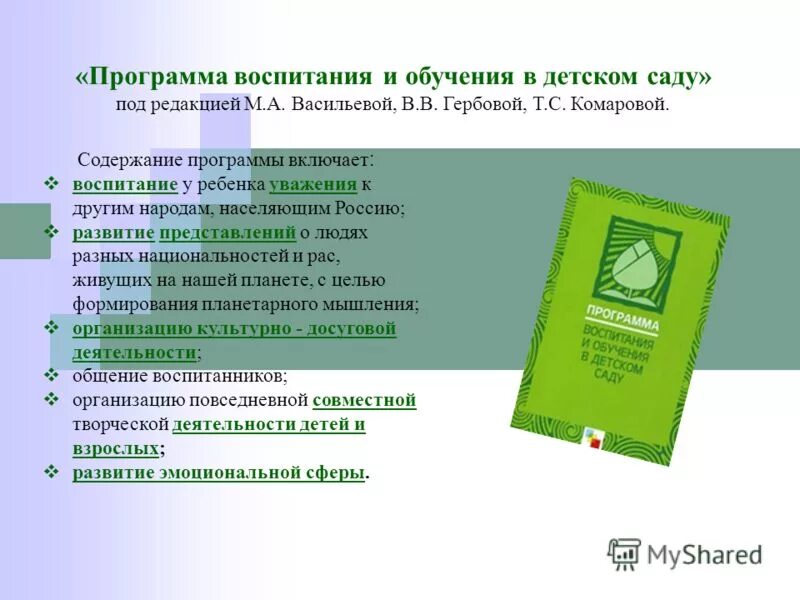 «Программа воспитания и обучения в детском саду»
под редакцией М.А. Васильевой, В.В. Гербовой, Т.С. Комаровой.

Содержание программы включает:

❖ воспитание у ребенка уважения к другим народам, населяющим Россию;
❖ развитие представлений о людях разных национальностей и рас, живущих на нашей планете, с целью формирования планетарного мышления;
❖ организацию культурно - досуговой деятельности;
❖ общение воспитанников;
❖ организацию повседневной совместной творческой деятельности детей и взрослых;
❖ развитие эмоциональной сферы.

ПРОГРАММА
ВОСПИТАНИЯ И ОБУЧЕНИЯ В ДЕТСКОМ САДУ

MyShared